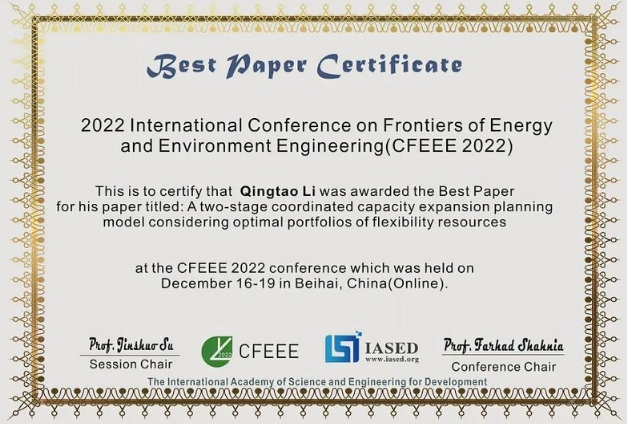 Best Paper Certificate

2022 International Conference on Frontiers of Energy and Environment Engineering(CFEEE 2022)

This is to certify that Qingtao Li was awarded the Best Paper for his paper titled: A two-stage coordinated capacity expansion planning model considering optimal portfolios of flexibility resources

at the CFEEE 2022 conference which was held on December 16-19 in Beihai, China(Online).

Prof. Jinshuo Su
Session Chair

2022 CFEEE

IASED
www.iased.org

Prof. Farhad Shahnia
Conference Chair

The International Academy of Science and Engineering for Development